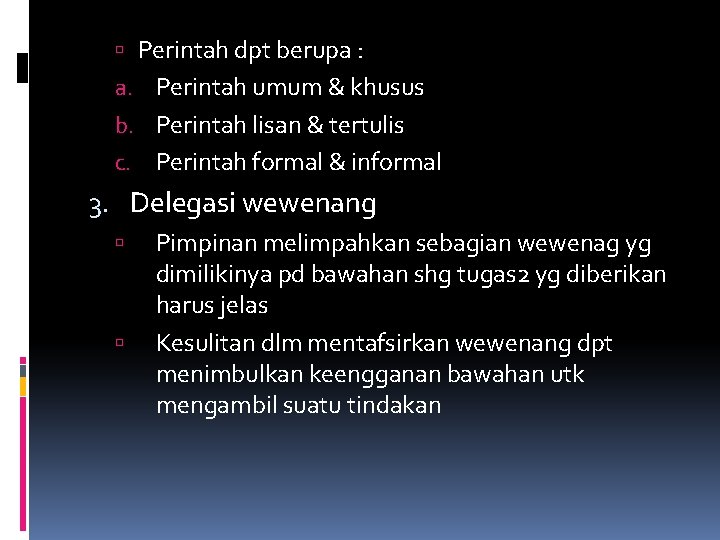 Perintah dpt berupa :

a. Perintah umum & khusus

b. Perintah lisan & tertulis

c. Perintah formal & informal

3. Delegasi wewenang

Pimpinan melimpahkan sebagian wewenag yg dimilikinya pd bawahan shg tugas2 yg diberikan harus jelas

Kesulitan dlm mentafsirkan wewenang dpt menimbulkan keengganan bawahan utk mengambil suatu tindakan